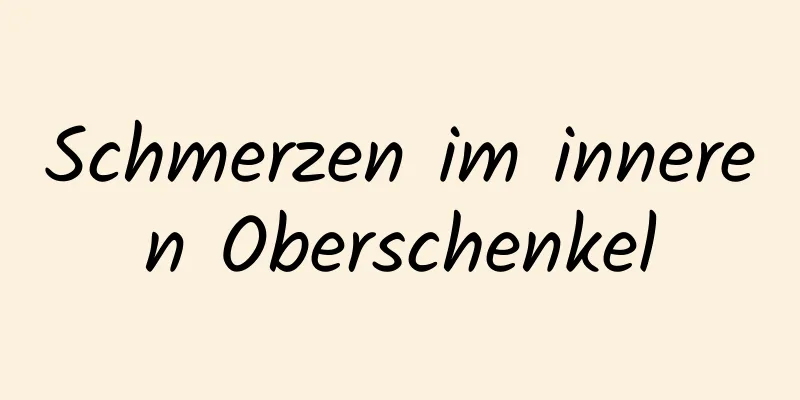 Schmerzen im inneren Oberschenkel